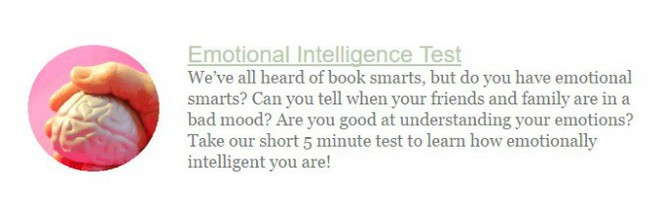 Emotional Intelligence Test

We've all heard of book smarts, but do you have emotional smarts? Can you tell when your friends and family are in a bad mood? Are you good at understanding your emotions? Take our short 5 minute test to learn how emotionally intelligent you are!